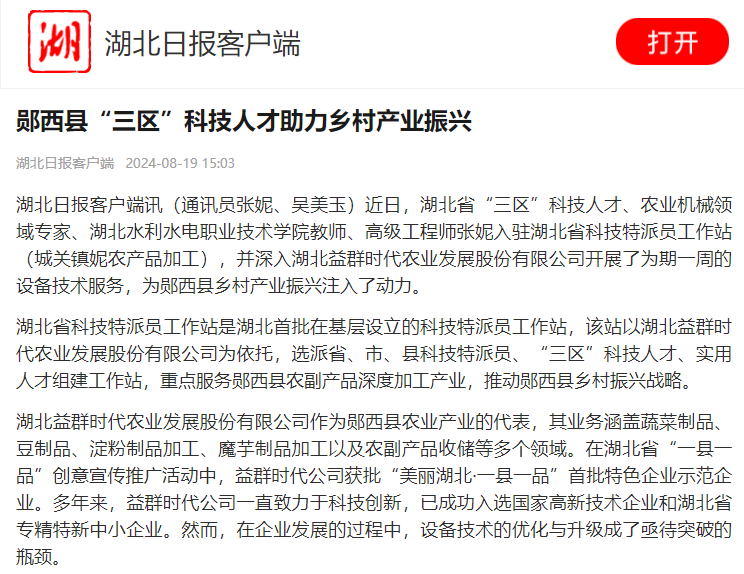 湖

湖北日报客户端

打开

郧西县“三区”科技人才助力乡村产业振兴

湖北日报客户端 2024-08-19 15:03

湖北日报客户端讯（通讯员张妮、吴美玉）近日，湖北省“三区”科技人才、农业机械领域专家、湖北水利水电职业技术学院教师、高级工程师张妮入驻湖北省科技特派员工作站（城关镇妮农产品加工），并深入湖北益群时代农业发展股份有限公司开展了为期一周的设备技术服务，为郧西县乡村产业振兴注入了动力。

湖北省科技特派员工作站是湖北首批在基层设立的科技特派员工作站，该站以湖北益群时代农业发展股份有限公司为依托，选派省、市、县科技特派员、“三区”科技人才、实用人才组建工作站，重点服务郧西县农副产品深度加工产业，推动郧西县乡村振兴战略。

湖北益群时代农业发展股份有限公司作为郧西县农业产业的代表，其业务涵盖蔬菜制品、豆制品、淀粉制品加工、魔芋制品加工以及农副产品收储等多个领域。在湖北省“一县一品”创意宣传推广活动中，益群时代公司获批“美丽湖北·一县一品”首批特色企业示范企业。多年来，益群时代公司一直致力于科技创新，已成功入选国家高新技术企业和湖北省专精特新中小企业。然而，在企业发展的过程中，设备技术的优化与升级成了亟待突破的瓶颈。